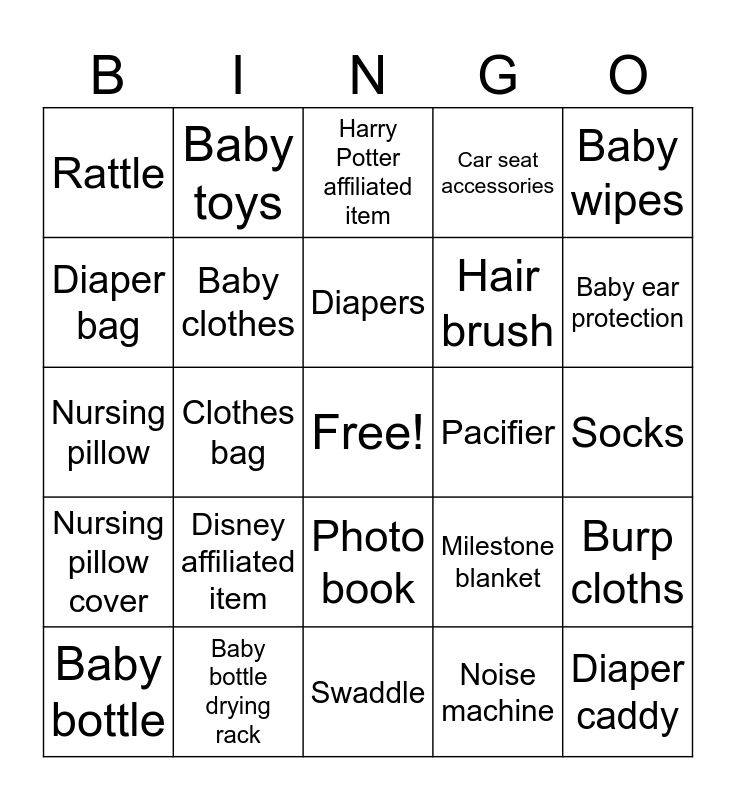 | B | I | N | G | O |
|---|---|---|---|---|
| Rattle | Baby toys | Harry Potter affiliated item | Car seat accessories | Baby wipes |
| Diaper bag | Baby clothes | Diapers | Hair brush | Baby ear protection |
| Nursing pillow | Clothes bag | Free! | Pacifier | Socks |
| Nursing pillow cover | Disney affiliated item | Photo book | Milestone blanket | Burp cloths |
| Baby bottle | Baby bottle drying rack | Swaddle | Noise machine | Diaper caddy |